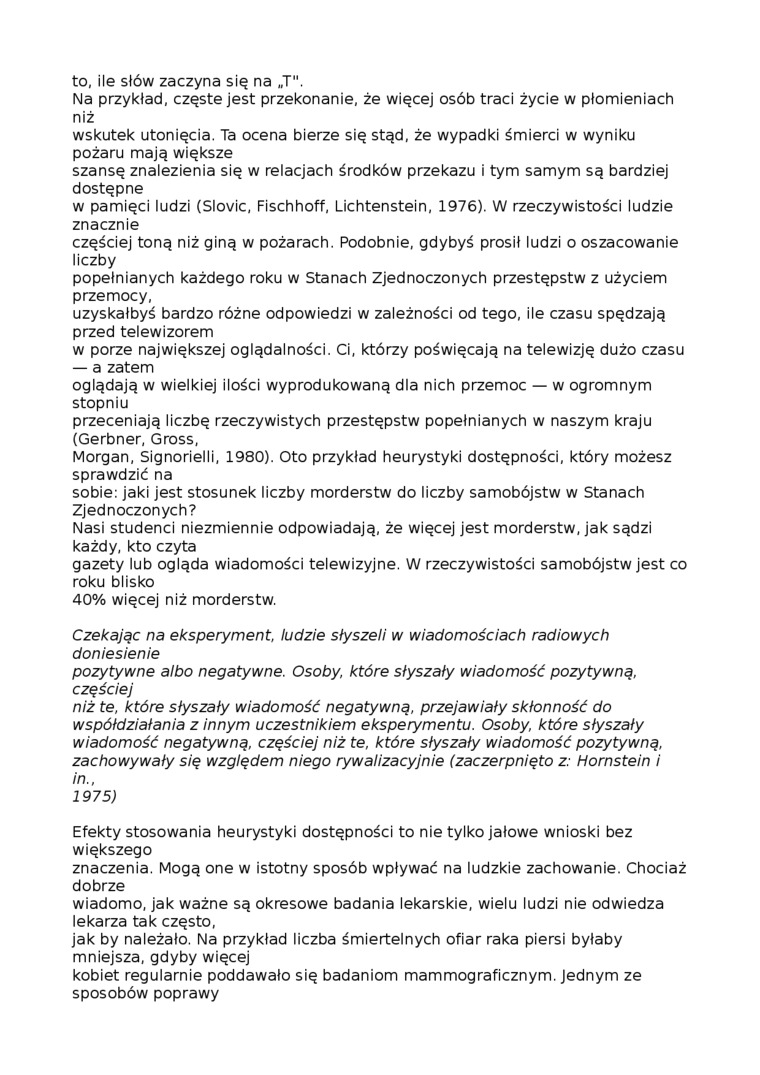 to, ile słów zaczyna się na „T".
Na przykład, częste jest przekonanie, że więcej osób traci życie w płomieniach niż wskutek utonięcia. Ta ocena bierze się stąd, że wypadki śmierci w wyniku pożaru mają większe szansę znalezienia się w relacjach środków przekazu i tym samym są bardziej dostępne w pamięci ludzi (Slovic, Fischhoff, Lichtenstein, 1976). W rzeczywistości ludzie znacznie częściej toną niż giną w pożarach. Podobnie, gdybyś prosił ludzi o oszacowanie liczby popełnianych każdego roku w Stanach Zjednoczonych przestępstw z użyciem przemocy, uzyskałbyś bardzo różne odpowiedzi w zależności od tego, ile czasu spędzają przed telewizorem w porze największej oglądalności. Ci, którzy poświęcają na telewizję dużo czasu — a zatem oglądają w wielkiej ilości wyprodukowaną dla nich przemoc — w ogromnym stopniu przeceniają liczbę rzeczywistych przestępstw popełnianych w naszym kraju (Gerbner, Gross, Morgan, Signorielli, 1980). Oto przykład heurystyki dostępności, który możesz sprawdzić na sobie: jaki jest stosunek liczby morderstw do liczby samobójstw w Stanach Zjednoczonych?
Nasi studenci niezmiennie odpowiadają, że więcej jest morderstw, jak sądzi każdy, kto czyta gazety lub ogląda wiadomości telewizyjne. W rzeczywistości samobójstw jest co roku blisko 40% więcej niż morderstw.

Czekając na eksperyment, ludzie słyszeli w wiadomościach radiowych doniesienie pozytywne albo negatywne. Osoby, które słyszały wiadomość pozytywną, częściej niż te, które słyszały wiadomość negatywną, przejawiały skłonność do współdziałania z innym uczestnikiem eksperymentu. Osoby, które słyszały wiadomość negatywną, częściej niż te, które słyszały wiadomość pozytywną, zachowywały się względem niego rywalizacyjnie (zaczerpnięto z: Hornstein i in., 1975)

Efekty stosowania heurystyki dostępności to nie tylko jałowe wnioski bez większego znaczenia. Mogą one w istotny sposób wpływać na ludzkie zachowanie. Chociaż dobrze wiadomo, jak ważne są okresowe badania lekarskie, wielu ludzi nie odwiedza lekarza tak często, jak by należało. Na przykład liczba śmiertelnych ofiar raka piersi byłaby mniejsza, gdyby więcej kobiet regularnie poddawało się badaniom mammograficznym. Jednym ze sposobów poprawy